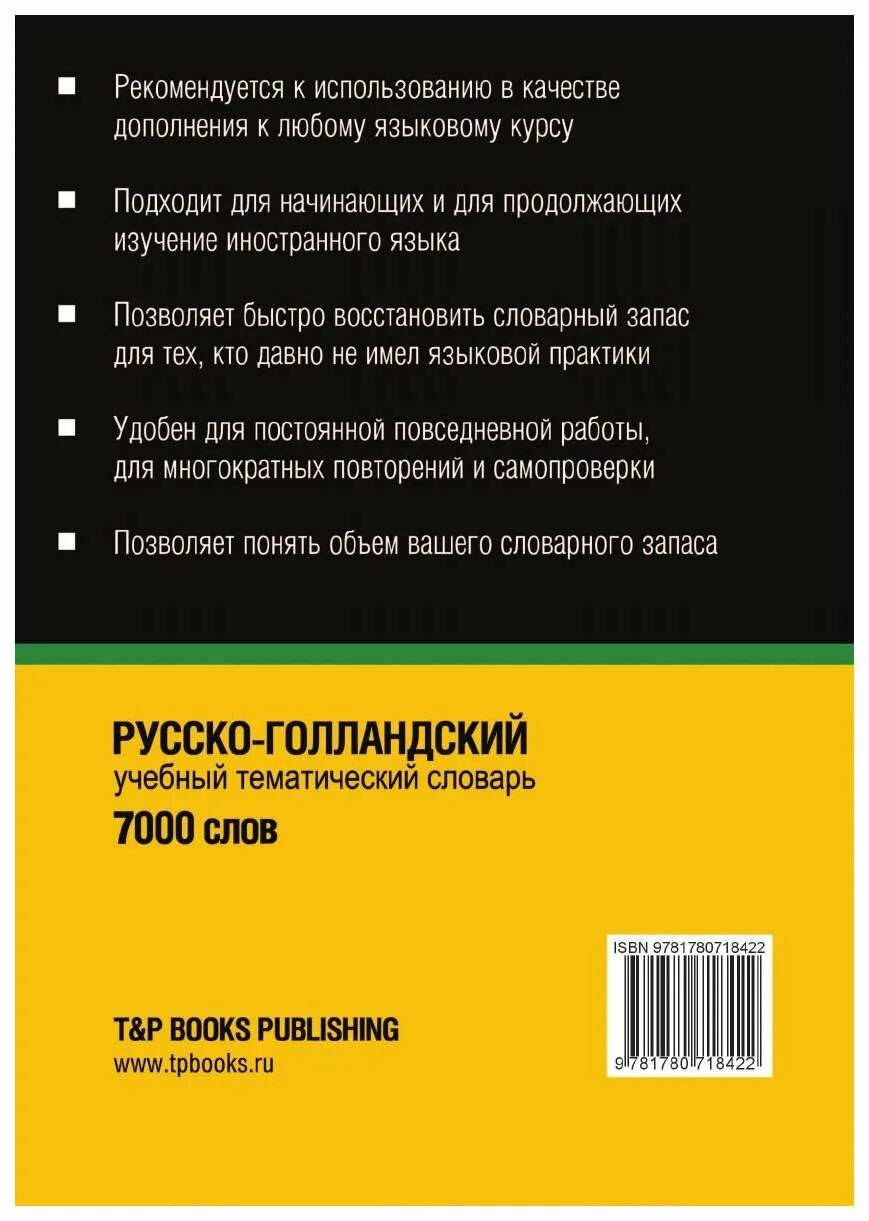 ■ Рекомендуется к использованию в качестве дополнения к любому языковому курсу

■ Подходит для начинающих и для продолжающих изучение иностранного языка

■ Позволяет быстро восстановить словарный запас для тех, кто давно не имел языковой практики

■ Удобен для постоянной повседневной работы, для многократных повторений и самопроверки

■ Позволяет понять объем вашего словарного запаса

РУССКО-ГОЛЛАНДСКИЙ
учебный тематический словарь
7000 слов

ISBN 9781780718422

9 781780 718422

T&P BOOKS PUBLISHING
www.tpbooks.ru